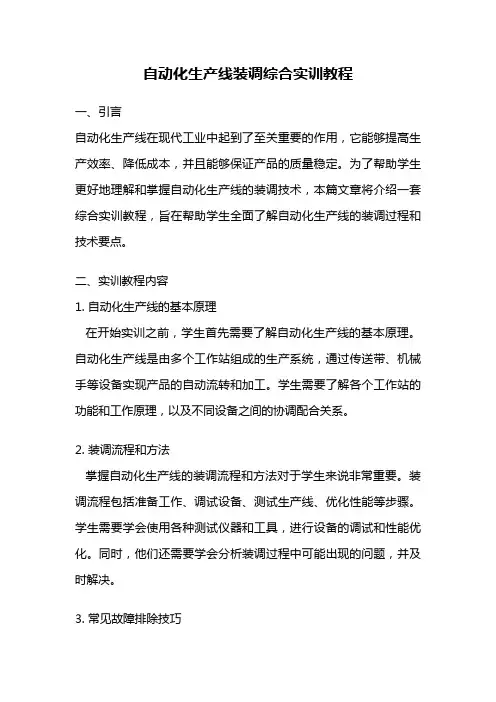 自动化生产线装调综合实训教程

一、引言

自动化生产线在现代工业中起到了至关重要的作用，它能够提高生产效率、降低成本，并且能够保证产品的质量稳定。为了帮助学生更好地理解和掌握自动化生产线的装调技术，本篇文章将介绍一套综合实训教程，旨在帮助学生全面了解自动化生产线的装调过程和技术要点。

二、实训教程内容

1. 自动化生产线的基本原理

在开始实训之前，学生首先需要了解自动化生产线的基本原理。自动化生产线是由多个工作站组成的生产系统，通过传送带、机械手等设备实现产品的自动流转和加工。学生需要了解各个工作站的功能和工作原理，以及不同设备之间的协调配合关系。

2. 装调流程和方法

掌握自动化生产线的装调流程和方法对于学生来说非常重要。装调流程包括准备工作、调试设备、测试生产线、优化性能等步骤。学生需要学会使用各种测试仪器和工具，进行设备的调试和性能优化。同时，他们还需要学会分析装调过程中可能出现的问题，并及时解决。

3. 常见故障排除技巧